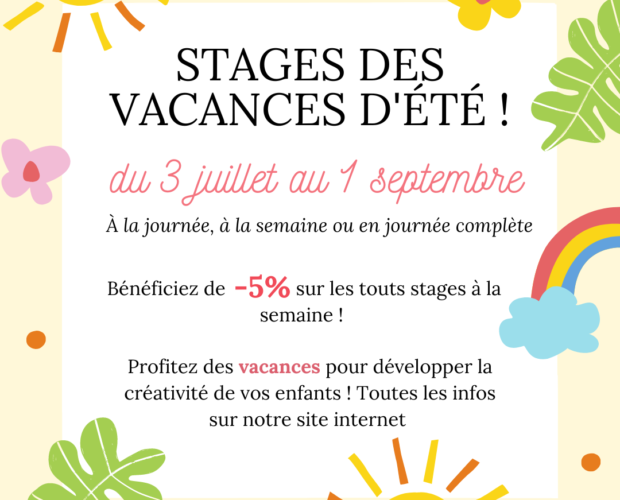 STAGES DES VACANCES D'ÉTÉ !

du 3 juillet au 1 septembre

À la journée, à la semaine ou en journée complète

Bénéficiez de -5% sur les touts stages à la semaine !

Profitez des vacances pour développer la créativité de vos enfants ! Toutes les infos sur notre site internet